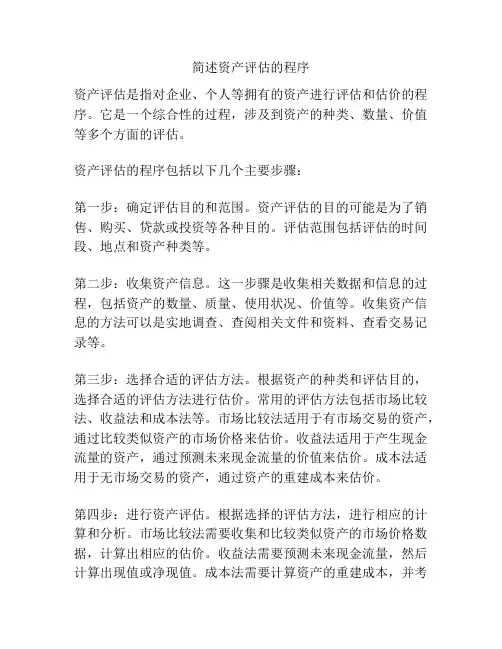 简述资产评估的程序

资产评估是指对企业、个人等拥有的资产进行评估和估价的程序。它是一个综合性的过程，涉及到资产的种类、数量、价值等多个方面的评估。

资产评估的程序包括以下几个主要步骤：

第一步：确定评估目的和范围。资产评估的目的可能是为了销售、购买、贷款或投资等各种目的。评估范围包括评估的时间段、地点和资产种类等。

第二步：收集资产信息。这一步骤是收集相关数据和信息的过程，包括资产的数量、质量、使用状况、价值等。收集资产信息的方法可以是实地调查、查阅相关文件和资料、查看交易记录等。

第三步：选择合适的评估方法。根据资产的种类和评估目的，选择合适的评估方法进行估价。常用的评估方法包括市场比较法、收益法和成本法等。市场比较法适用于有市场交易的资产，通过比较类似资产的市场价格来估价。收益法适用于产生现金流量的资产，通过预测未来现金流量的价值来估价。成本法适用于无市场交易的资产，通过资产的重建成本来估价。

第四步：进行资产评估。根据选择的评估方法，进行相应的计算和分析。市场比较法需要收集和比较类似资产的市场价格数据，计算出相应的估价。收益法需要预测未来现金流量，然后计算出现值或净现值。成本法需要计算资产的重建成本，并考